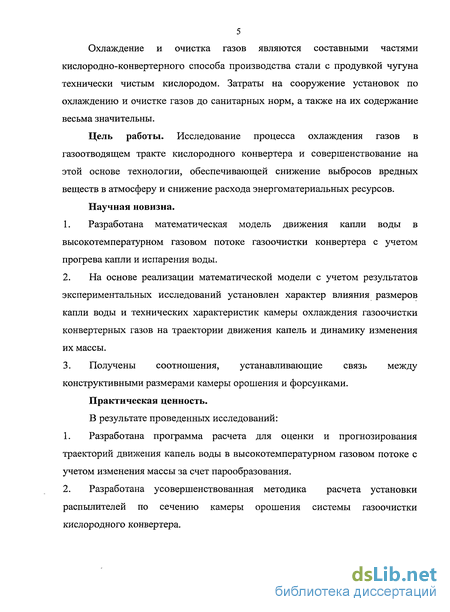 5

Охлаждение и очистка газов являются составными частями кислородно-конвертерного способа производства стали с продувкой чугуна технически чистым кислородом. Затраты на сооружение установок по охлаждению и очистке газов до санитарных норм, а также на их содержание весьма значительны.

Цель работы. Исследование процесса охлаждения газов в газоотводящем тракте кислородного конвертера и совершенствование на этой основе технологии, обеспечивающей снижение выбросов вредных веществ в атмосферу и снижение расхода энергоматериальных ресурсов.

Научная новизна.

1. Разработана математическая модель движения капли воды в высокотемпературном газовом потоке газоочистки конвертера с учетом прогрева капли и испарения воды.

2. На основе реализации математической модели с учетом результатов экспериментальных исследований установлен характер влияния размеров капли воды и технических характеристик камеры охлаждения газоочистки конвертерных газов на траектории движения капель и динамику изменения их массы.

3. Получены соотношения, устанавливающие связь между конструктивными размерами камеры орошения и форсунками.

Практическая ценность.

В результате проведенных исследований:

1. Разработана программа расчета для оценки и прогнозирования траекторий движения капель воды в высокотемпературном газовом потоке с учетом изменения массы за счет парообразования.

2. Разработана усовершенствованная методика расчета установки распылителей по сечению камеры орошения системы газоочистки кислородного конвертера.

dsLib.net
библиотека диссертаций